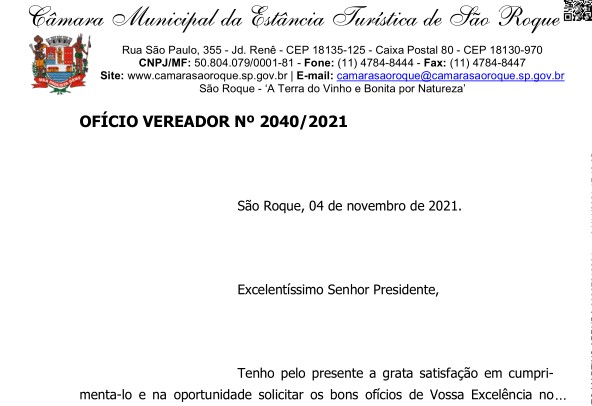 Câmara Municipal da Estância Turística de São Roque

Rua São Paulo, 355 - Jd. Renê - CEP 18135-125 - Caixa Postal 80 - CEP 18130-970
CNPJ/MF: 50.804.079/0001-81 - Fone: (11) 4784-8444 - Fax: (11) 4784-8447
Site: www.camarasaoroque.sp.gov.br | E-mail: camarasaoroque@camarasaoroque.sp.gov.br
São Roque - 'A Terra do Vinho e Bonita por Natureza'

OFÍCIO VEREADOR Nº 2040/2021

São Roque, 04 de novembro de 2021.

Excelentíssimo Senhor Presidente,

Tenho pelo presente a grata satisfação em cumprimenta-lo e na oportunidade solicitar os bons ofícios de Vossa Excelência no...